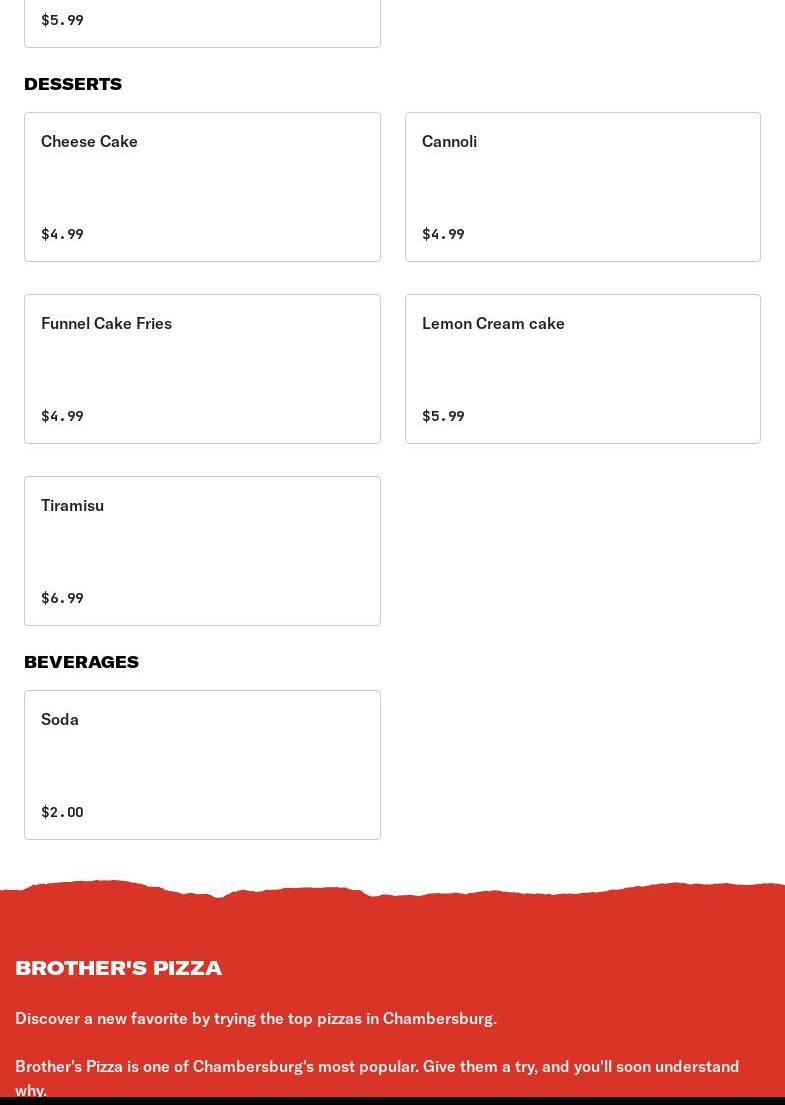 $5.99

DESSERTS

Cheese Cake

$4.99

Cannoli

$4.99

Funnel Cake Fries

$4.99

Lemon Cream cake

$5.99

Tiramisu

$6.99

BEVERAGES

Soda

$2.00

BROTHER'S PIZZA

Discover a new favorite by trying the top pizzas in Chambersburg.

Brother's Pizza is one of Chambersburg's most popular. Give them a try, and you'll soon understand why.